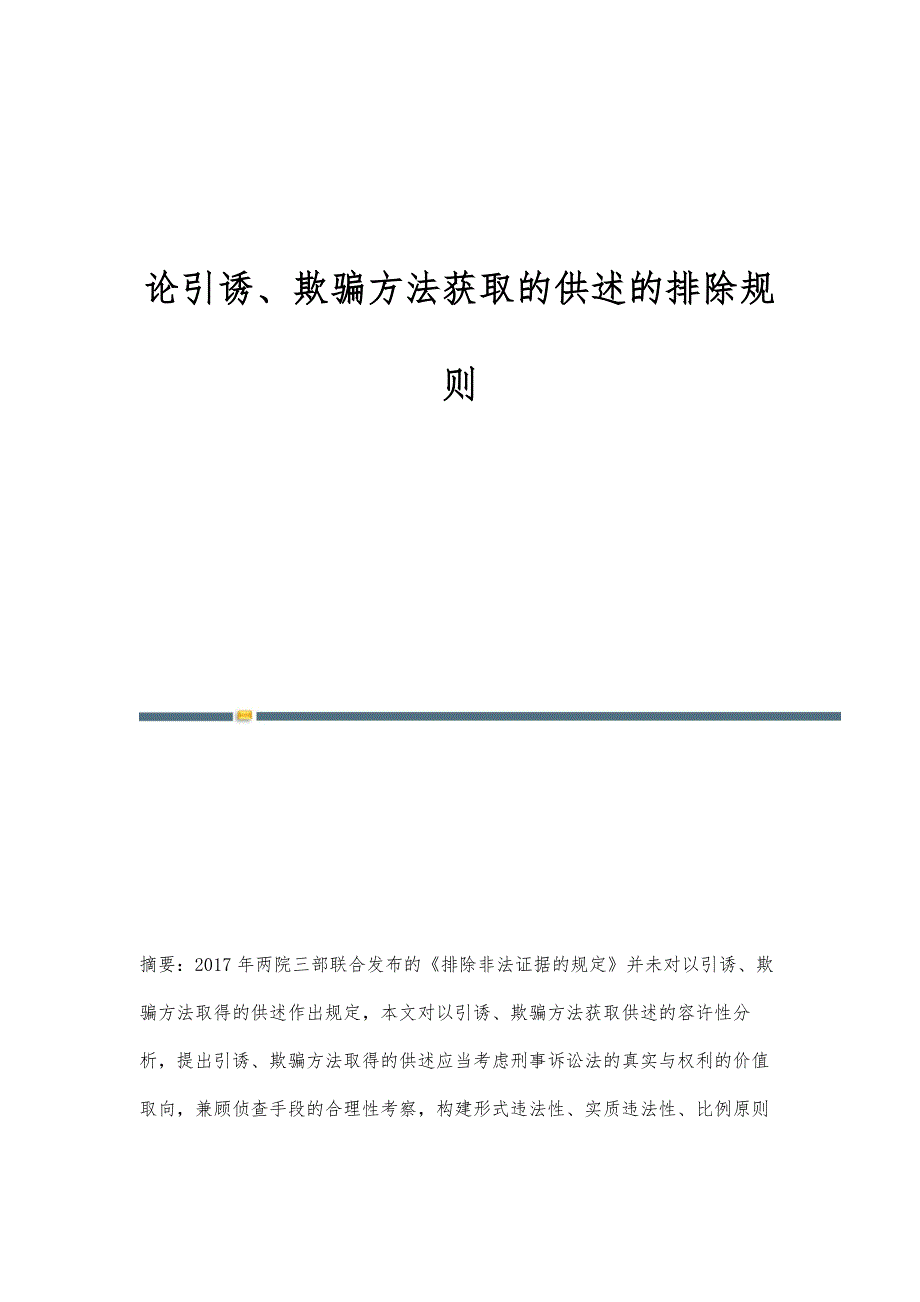 论引诱、欺骗方法获取的供述的排除规则

摘要：2017年两院三部联合发布的《排除非法证据的规定》并未对以引诱、欺骗方法取得的供述作出规定，本文对以引诱、欺骗方法获取供述的容许性分析，提出引诱、欺骗方法取得的供述应当考虑刑事诉讼法的真实与权利的价值取向，兼顾侦查手段的合理性考察，构建形式违法性、实质违法性、比例原则